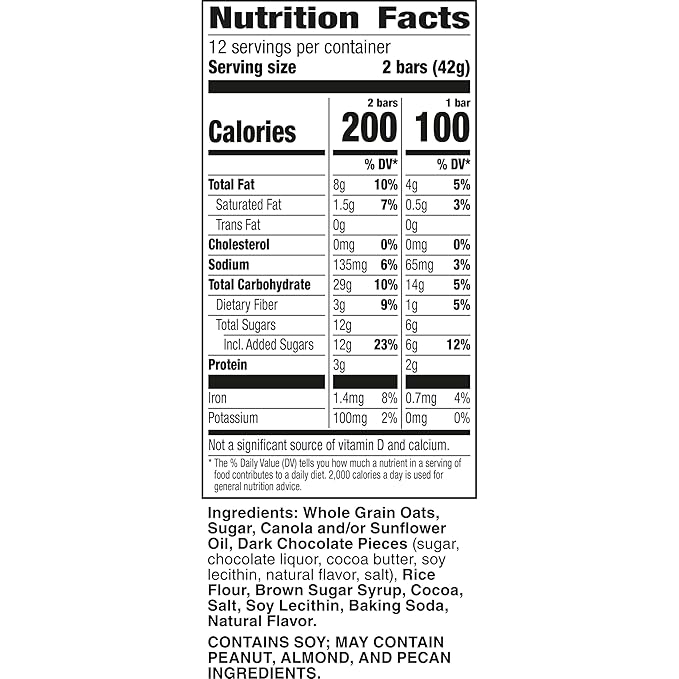 Nutrition Facts

12 servings per container
Serving size 2 bars (42g)

| | 2 bars | | 1 bar | |
|---|---|---|---|---|
| Calories | 200 | | 100 | |
| | | % DV* | | % DV* |
| Total Fat | 8g | 10% | 4g | 5% |
| Saturated Fat | 1.5g | 7% | 0.5g | 3% |
| Trans Fat | 0g | | 0g | |
| Cholesterol | 0mg | 0% | 0mg | 0% |
| Sodium | 135mg | 6% | 65mg | 3% |
| Total Carbohydrate | 29g | 10% | 14g | 5% |
| Dietary Fiber | 3g | 9% | 1g | 5% |
| Total Sugars | 12g | | 6g | |
| Incl. Added Sugars | 12g | 23% | 6g | 12% |
| Protein | 3g | | 2g | |
| Iron | 1.4mg | 8% | 0.7mg | 4% |
| Potassium | 100mg | 2% | 0mg | 0% |

Not a significant source of vitamin D and calcium.

* The % Daily Value (DV) tells you how much a nutrient in a serving of food contributes to a daily diet. 2,000 calories a day is used for general nutrition advice.

Ingredients: Whole Grain Oats, Sugar, Canola and/or Sunflower Oil, Dark Chocolate Pieces (sugar, chocolate liquor, cocoa butter, soy lecithin, natural flavor, salt), Rice Flour, Brown Sugar Syrup, Cocoa, Salt, Soy Lecithin, Baking Soda, Natural Flavor.

CONTAINS SOY; MAY CONTAIN PEANUT, ALMOND, AND PECAN INGREDIENTS.